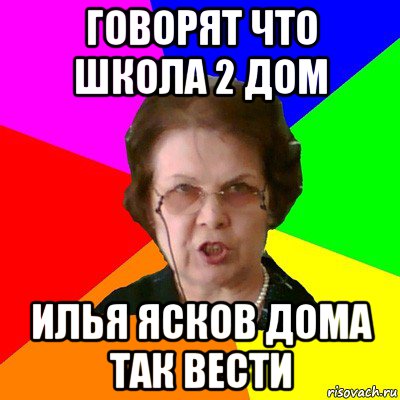 ГОВОРЯТ ЧТО ШКОЛА 2 ДОМ

ИЛЬЯ ЯСКОВ ДОМА ТАК ВЕСТИ

risovach.ru